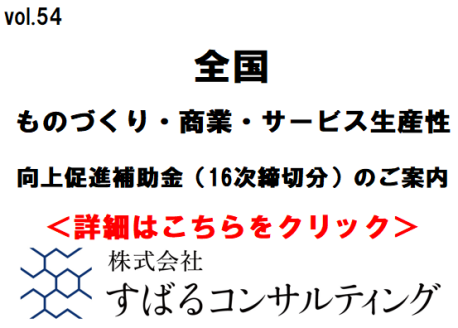 vol.54

全国

ものづくり・商業・サービス生産性

向上促進補助金（16次締切分）のご案内

＜詳細はこちらをクリック＞

株式会社
すばるコンサルティング